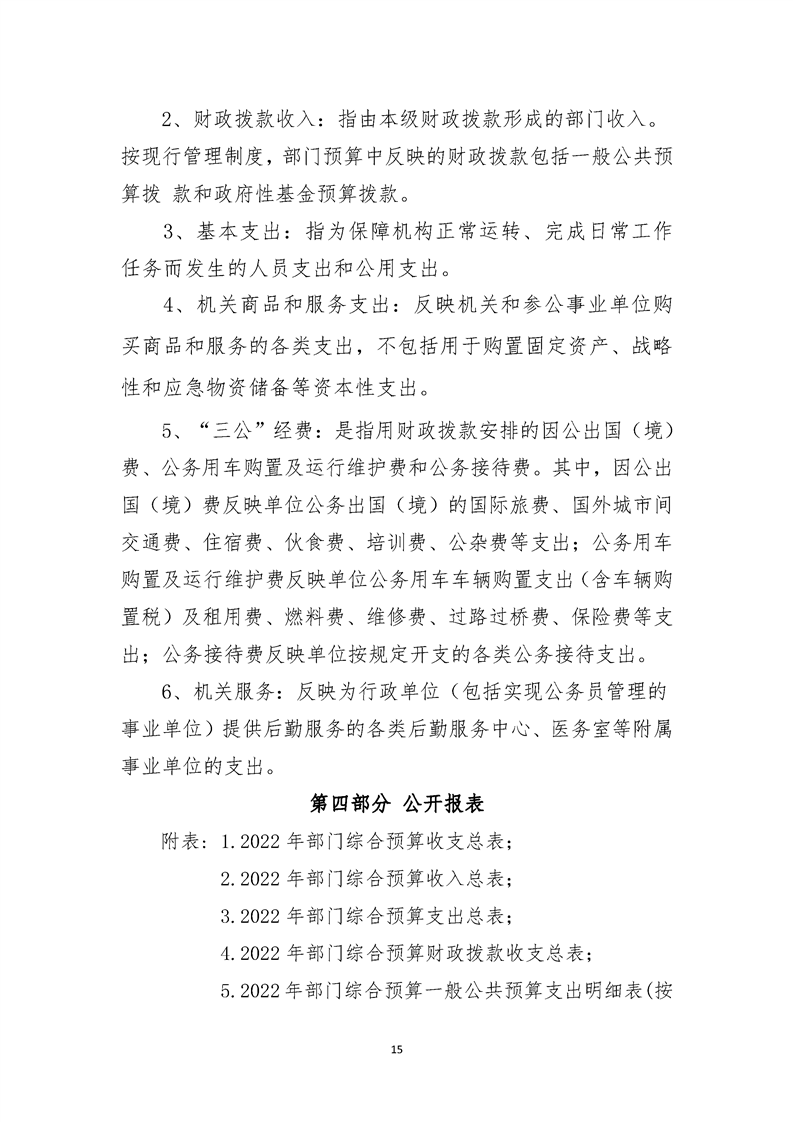 2、财政拨款收入：指由本级财政拨款形成的部门收入。按现行管理制度，部门预算中反映的财政拨款包括一般公共预算拨 款和政府性基金预算拨款。

3、基本支出：指为保障机构正常运转、完成日常工作任务而发生的人员支出和公用支出。

4、机关商品和服务支出：反映机关和参公事业单位购买商品和服务的各类支出，不包括用于购置固定资产、战略性和应急物资储备等资本性支出。

5、“三公”经费：是指用财政拨款安排的因公出国（境）费、公务用车购置及运行维护费和公务接待费。其中，因公出国（境）费反映单位公务出国（境）的国际旅费、国外城市间交通费、住宿费、伙食费、培训费、公杂费等支出；公务用车购置及运行维护费反映单位公务用车车辆购置支出（含车辆购置税）及租用费、燃料费、维修费、过路过桥费、保险费等支出；公务接待费反映单位按规定开支的各类公务接待支出。

6、机关服务：反映为行政单位（包括实现公务员管理的事业单位）提供后勤服务的各类后勤服务中心、医务室等附属事业单位的支出。

第四部分 公开报表

附表：1.2022 年部门综合预算收支总表；

2.2022 年部门综合预算收入总表；

3.2022 年部门综合预算支出总表；

4.2022 年部门综合预算财政拨款收支总表；

5.2022 年部门综合预算一般公共预算支出明细表(按

15